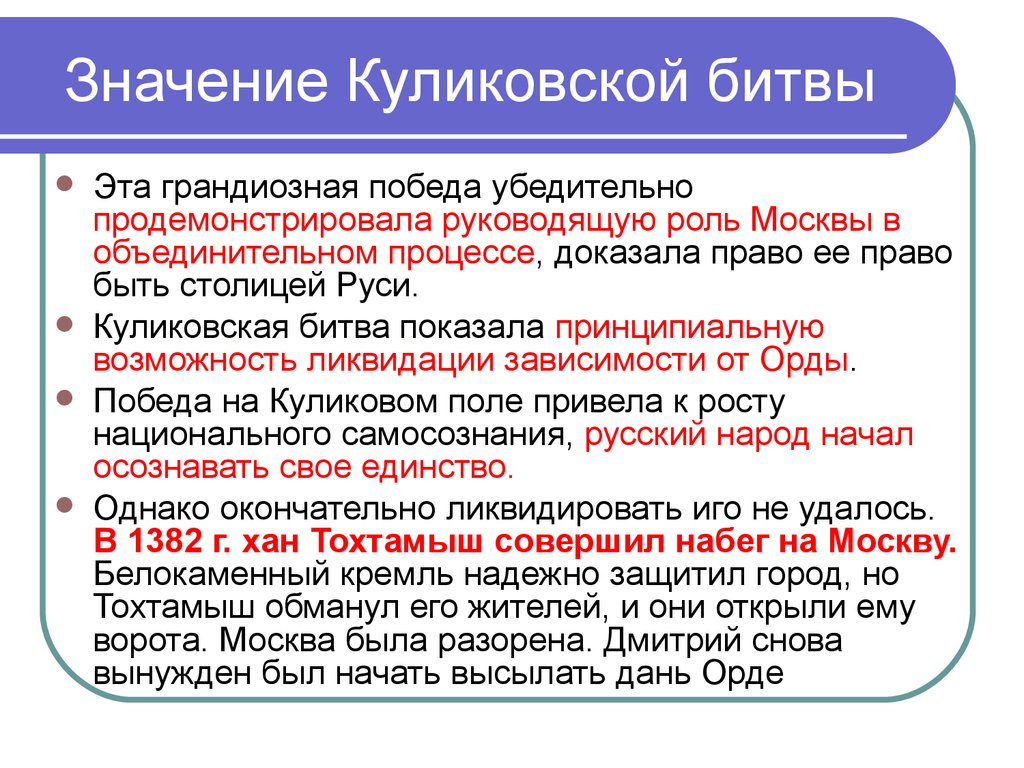 Значение Куликовской битвы

Эта грандиозная победа убедительно продемонстрировала руководящую роль Москвы в объединительном процессе, доказала право ее право быть столицей Руси.

Куликовская битва показала принципиальную возможность ликвидации зависимости от Орды.

Победа на Куликовом поле привела к росту национального самосознания, русский народ начал осознавать свое единство.

Однако окончательно ликвидировать иго не удалось. В 1382 г. хан Тохтамыш совершил набег на Москву. Белокаменный кремль надежно защитил город, но Тохтамыш обманул его жителей, и они открыли ему ворота. Москва была разорена. Дмитрий снова вынужден был начать высылать дань Орде